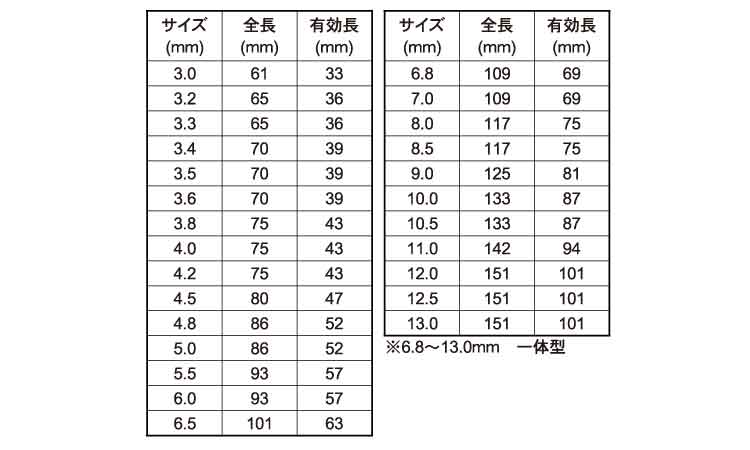 | サイズ (mm) | 全長 (mm) | 有効長 (mm) |
|---|---|---|
| 3.0 | 61 | 33 |
| 3.2 | 65 | 36 |
| 3.3 | 65 | 36 |
| 3.4 | 70 | 39 |
| 3.5 | 70 | 39 |
| 3.6 | 70 | 39 |
| 3.8 | 75 | 43 |
| 4.0 | 75 | 43 |
| 4.2 | 75 | 43 |
| 4.5 | 80 | 47 |
| 4.8 | 86 | 52 |
| 5.0 | 86 | 52 |
| 5.5 | 93 | 57 |
| 6.0 | 93 | 57 |
| 6.5 | 101 | 63 |

| サイズ (mm) | 全長 (mm) | 有効長 (mm) |
|---|---|---|
| 6.8 | 109 | 69 |
| 7.0 | 109 | 69 |
| 8.0 | 117 | 75 |
| 8.5 | 117 | 75 |
| 9.0 | 125 | 81 |
| 10.0 | 133 | 87 |
| 10.5 | 133 | 87 |
| 11.0 | 142 | 94 |
| 12.0 | 151 | 101 |
| 12.5 | 151 | 101 |
| 13.0 | 151 | 101 |

※6.8～13.0mm 一体型